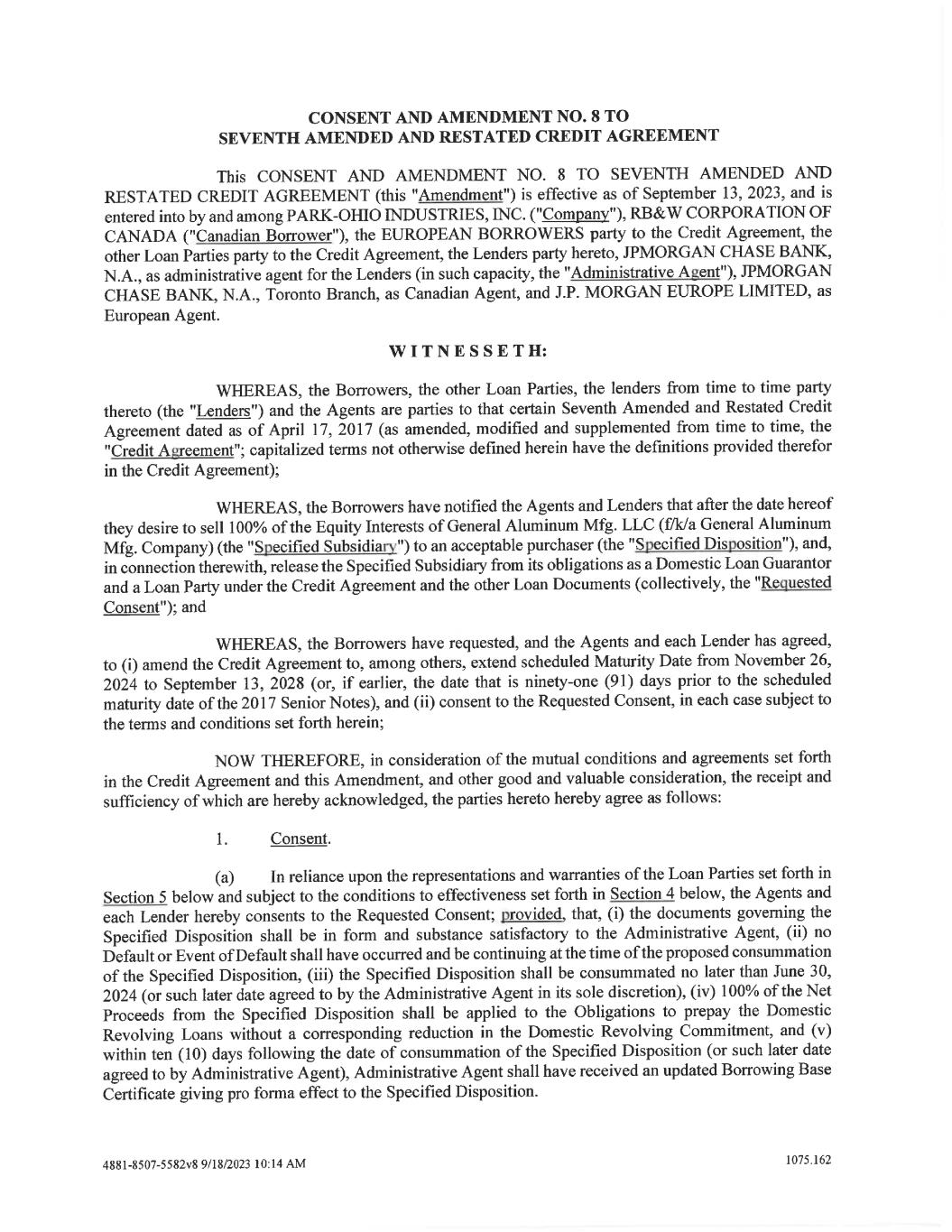 CONSENT AND AMENDMENT NO. 8 TO
SEVENTH AMENDED AND RESTATED CREDIT AGREEMENT

This CONSENT AND AMENDMENT NO. 8 TO SEVENTH AMENDED AND RESTATED CREDIT AGREEMENT (this "Amendment") is effective as of September 13, 2023, and is entered into by and among PARK-OHIO INDUSTRIES, INC. ("Company"), RB&W CORPORATION OF CANADA ("Canadian Borrower"), the EUROPEAN BORROWERS party to the Credit Agreement, the other Loan Parties party to the Credit Agreement, the Lenders party hereto, JPMORGAN CHASE BANK, N.A., as administrative agent for the Lenders (in such capacity, the "Administrative Agent"), JPMORGAN CHASE BANK, N.A., Toronto Branch, as Canadian Agent, and J.P. MORGAN EUROPE LIMITED, as European Agent.

WITNESSETH:

WHEREAS, the Borrowers, the other Loan Parties, the lenders from time to time party thereto (the "Lenders") and the Agents are parties to that certain Seventh Amended and Restated Credit Agreement dated as of April 17, 2017 (as amended, modified and supplemented from time to time, the "Credit Agreement"; capitalized terms not otherwise defined herein have the definitions provided therefor in the Credit Agreement);

WHEREAS, the Borrowers have notified the Agents and Lenders that after the date hereof they desire to sell 100% of the Equity Interests of General Aluminum Mfg. LLC (f/k/a General Aluminum Mfg. Company) (the "Specified Subsidiary") to an acceptable purchaser (the "Specified Disposition"), and, in connection therewith, release the Specified Subsidiary from its obligations as a Domestic Loan Guarantor and a Loan Party under the Credit Agreement and the other Loan Documents (collectively, the "Requested Consent"); and

WHEREAS, the Borrowers have requested, and the Agents and each Lender has agreed, to (i) amend the Credit Agreement to, among others, extend scheduled Maturity Date from November 26, 2024 to September 13, 2028 (or, if earlier, the date that is ninety-one (91) days prior to the scheduled maturity date of the 2017 Senior Notes), and (ii) consent to the Requested Consent, in each case subject to the terms and conditions set forth herein;

NOW THEREFORE, in consideration of the mutual conditions and agreements set forth in the Credit Agreement and this Amendment, and other good and valuable consideration, the receipt and sufficiency of which are hereby acknowledged, the parties hereto hereby agree as follows:

1. Consent.

(a) In reliance upon the representations and warranties of the Loan Parties set forth in Section 5 below and subject to the conditions to effectiveness set forth in Section 4 below, the Agents and each Lender hereby consents to the Requested Consent; provided, that, (i) the documents governing the Specified Disposition shall be in form and substance satisfactory to the Administrative Agent, (ii) no Default or Event of Default shall have occurred and be continuing at the time of the proposed consummation of the Specified Disposition, (iii) the Specified Disposition shall be consummated no later than June 30, 2024 (or such later date agreed to by the Administrative Agent in its sole discretion), (iv) 100% of the Net Proceeds from the Specified Disposition shall be applied to the Obligations to prepay the Domestic Revolving Loans without a corresponding reduction in the Domestic Revolving Commitment, and (v) within ten (10) days following the date of consummation of the Specified Disposition (or such later date agreed to by Administrative Agent), Administrative Agent shall have received an updated Borrowing Base Certificate giving pro forma effect to the Specified Disposition.

4881-8507-5582v8 9/18/2023 10:14 AM

1075.162